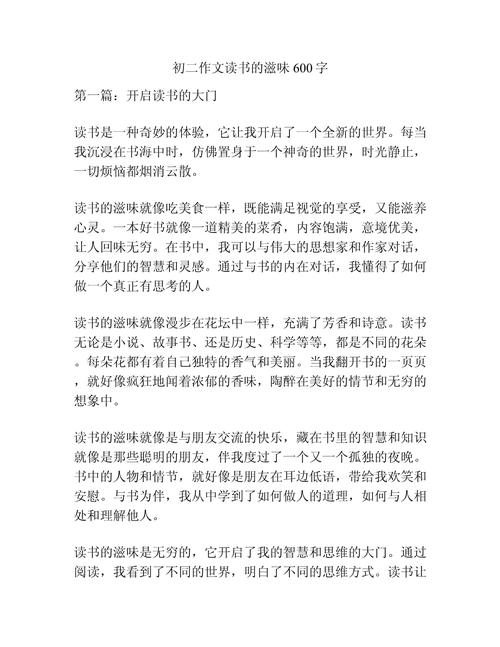 初二作文读书的滋味 600 字

第一篇：开启读书的大门

读书是一种奇妙的体验，它让我开启了一个全新的世界。每当我沉浸在书海中时，仿佛置身于一个神奇的世界，时光静止，一切烦恼都烟消云散。

读书的滋味就像吃美食一样，既能满足视觉的享受，又能滋养心灵。一本好书就像一道精美的菜肴，内容饱满，意境优美，让人回味无穷。在书中，我可以与伟大的思想家和作家对话，分享他们的智慧和灵感。通过与书的内在对话，我懂得了如何做一个真正有思考的人。

读书的滋味就像漫步在花坛中一样，充满了芳香和诗意。读书无论是小说、故事书、还是历史、科学等等，都是不同的花朵。每朵花都有着自己独特的香气和美丽。当我翻开书的一页页，就好像疯狂地闻着浓郁的香味，陶醉在美好的情节和无穷的想象中。

读书的滋味就像是与朋友交流的快乐，藏在书里的智慧和知识就像是那些聪明的朋友，伴我度过了一个又一个孤独的夜晚。书中的人物和情节，就好像是朋友在耳边低语，带给我欢笑和安慰。与书为伴，我从中学到了如何做人的道理，如何与人相处和理解他人。

读书的滋味是无穷的，它开启了我的智慧和思维的大门。通过阅读，我看到了不同的世界，明白了不同的思维方式。读书让